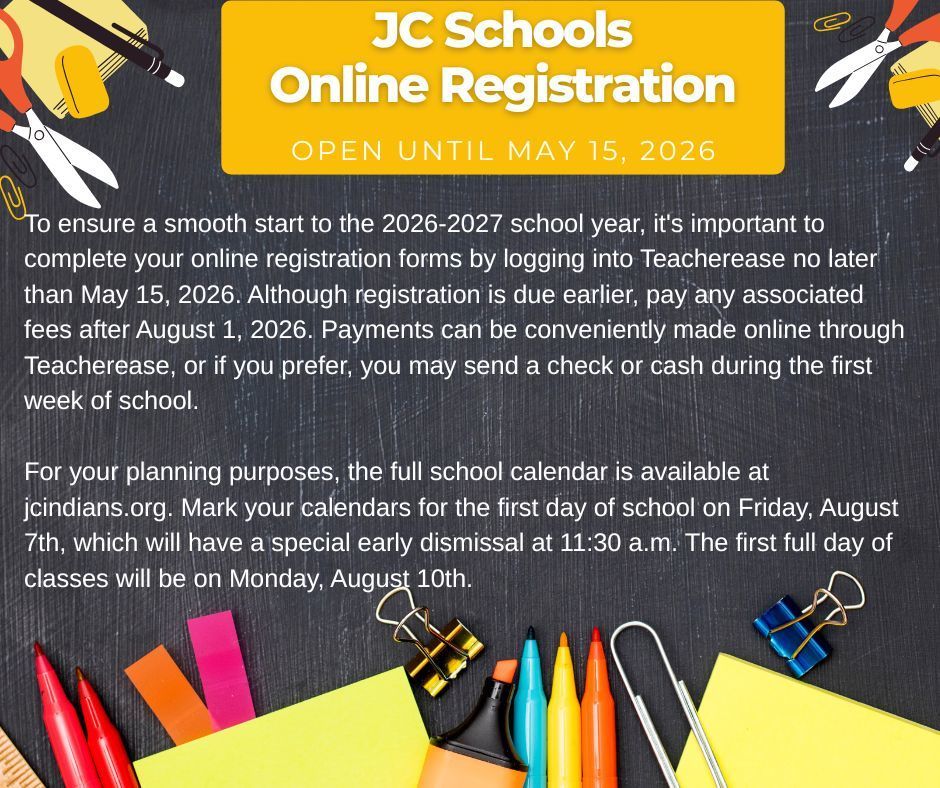 JC Schools
Online Registration

OPEN UNTIL MAY 15, 2026

To ensure a smooth start to the 2026-2027 school year, it's important to complete your online registration forms by logging into Teacherease no later than May 15, 2026. Although registration is due earlier, pay any associated fees after August 1, 2026. Payments can be conveniently made online through Teacherease, or if you prefer, you may send a check or cash during the first week of school.

For your planning purposes, the full school calendar is available at jcindians.org. Mark your calendars for the first day of school on Friday, August 7th, which will have a special early dismissal at 11:30 a.m. The first full day of classes will be on Monday, August 10th.